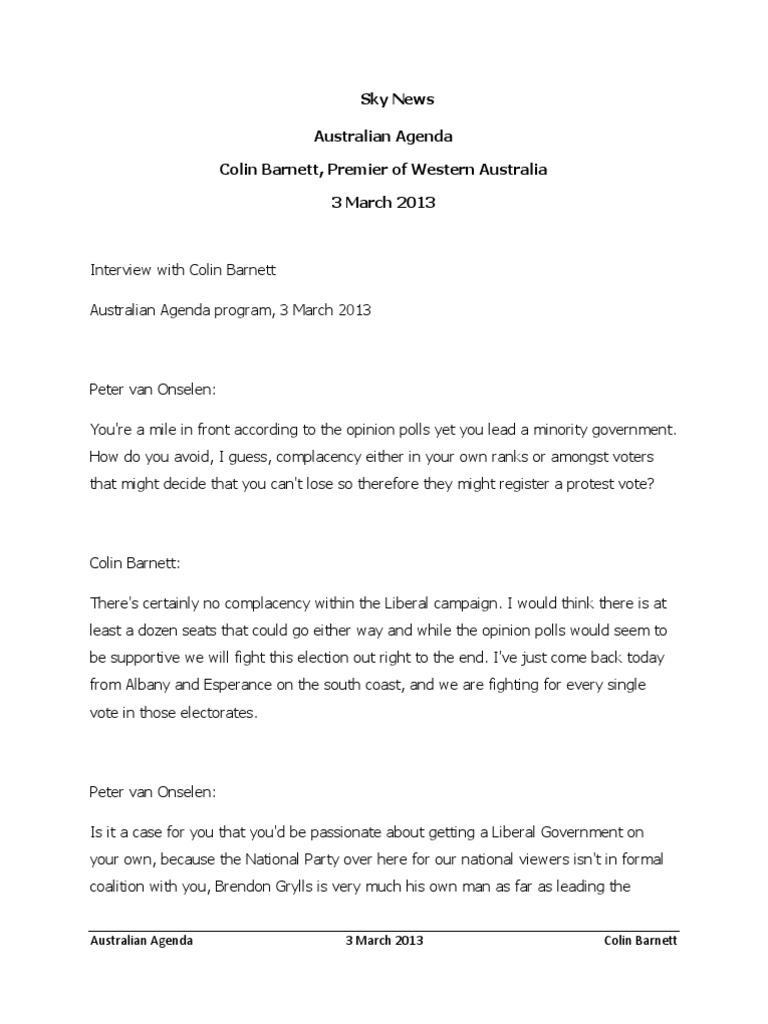 Sky News

Australian Agenda

Colin Barnett, Premier of Western Australia

3 March 2013

Interview with Colin Barnett

Australian Agenda program, 3 March 2013

Peter van Onselen:

You're a mile in front according to the opinion polls yet you lead a minority government. How do you avoid, I guess, complacency either in your own ranks or amongst voters that might decide that you can't lose so therefore they might register a protest vote?

Colin Barnett:

There's certainly no complacency within the Liberal campaign. I would think there is at least a dozen seats that could go either way and while the opinion polls would seem to be supportive we will fight this election out right to the end. I've just come back today from Albany and Esperance on the south coast, and we are fighting for every single vote in those electorates.

Peter van Onselen:

Is it a case for you that you'd be passionate about getting a Liberal Government on your own, because the National Party over here for our national viewers isn't in formal coalition with you, Brendon Grylls is very much his own man as far as leading the

Australian Agenda 3 March 2013 Colin Barnett